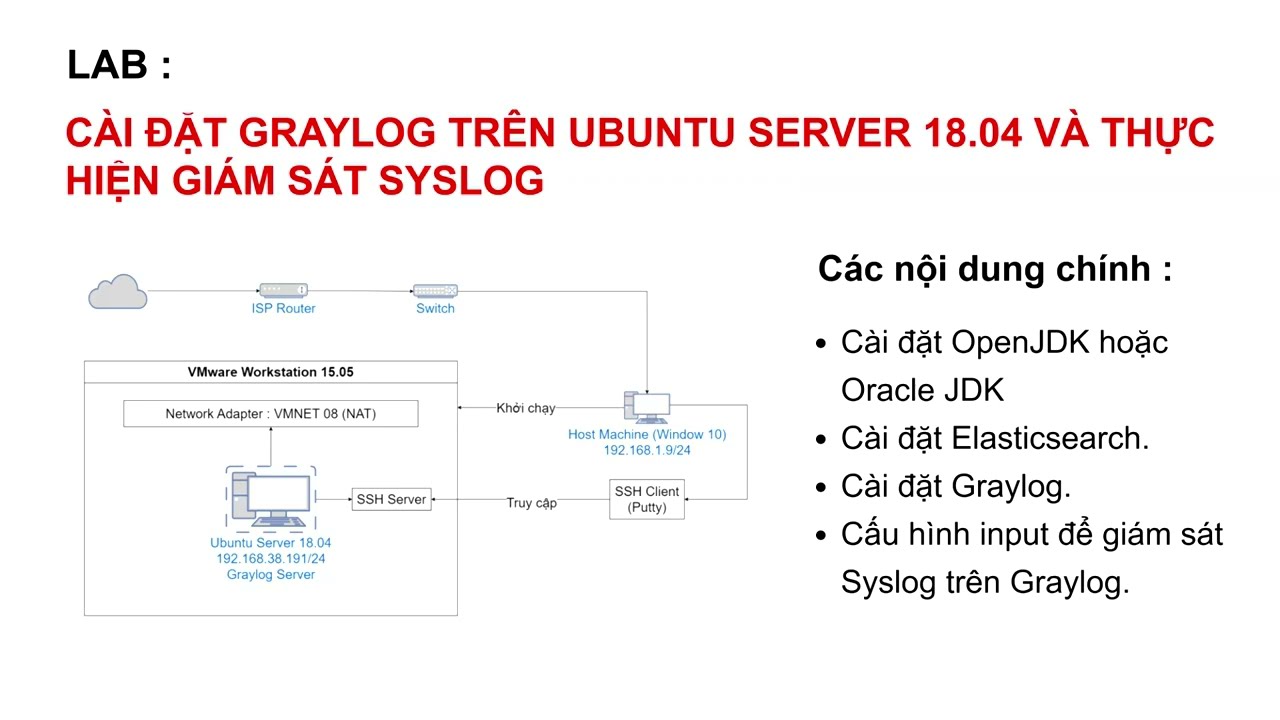 LAB :

CÀI ĐẶT GRAYLOG TRÊN UBUNTU SERVER 18.04 VÀ THỰC HIỆN GIÁM SÁT SYSLOG

ISP Router

Switch

VMware Workstation 15.05

Network Adapter : VMNET 08 (NAT)

Khởi chạy

Host Machine (Window 10)
192.168.1.9/24

SSH Server

Truy cập

SSH Client
(Putty)

Ubuntu Server 18.04
192.168.38.191/24
Graylog Server

Các nội dung chính :

• Cài đặt OpenJDK hoặc Oracle JDK
• Cài đặt Elasticsearch.
• Cài đặt Graylog.
• Cấu hình input để giám sát Syslog trên Graylog.